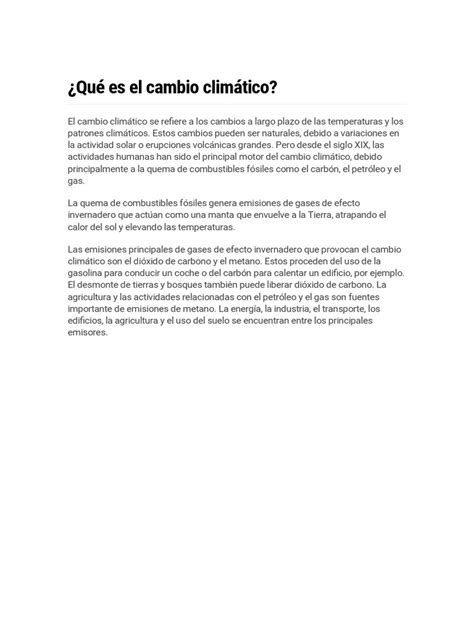 ¿Qué es el cambio climático?

El cambio climático se refiere a los cambios a largo plazo de las temperaturas y los patrones climáticos. Estos cambios pueden ser naturales, debido a variaciones en la actividad solar o erupciones volcánicas grandes. Pero desde el siglo XIX, las actividades humanas han sido el principal motor del cambio climático, debido principalmente a la quema de combustibles fósiles como el carbón, el petróleo y el gas.

La quema de combustibles fósiles genera emisiones de gases de efecto invernadero que actúan como una manta que envuelve a la Tierra, atrapando el calor del sol y elevando las temperaturas.

Las emisiones principales de gases de efecto invernadero que provocan el cambio climático son el dióxido de carbono y el metano. Estos proceden del uso de la gasolina para conducir un coche o del carbón para calentar un edificio, por ejemplo. El desmonte de tierras y bosques también puede liberar dióxido de carbono. La agricultura y las actividades relacionadas con el petróleo y el gas son fuentes importante de emisiones de metano. La energía, la industria, el transporte, los edificios, la agricultura y el uso del suelo se encuentran entre los principales emisores.